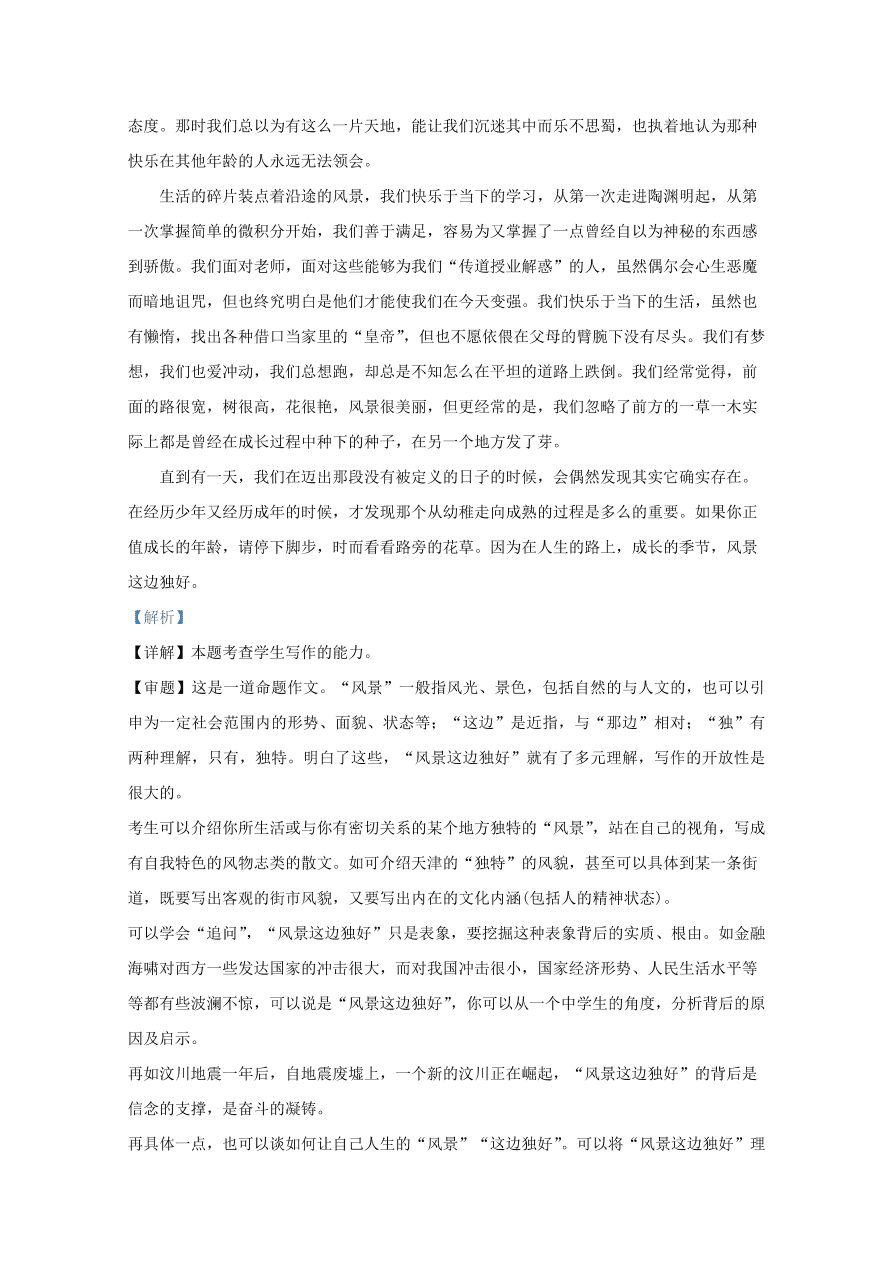 态度。那时我们总以为有这么一片天地，能让我们沉迷其中而乐不思蜀，也执着地认为那种快乐在其他年龄的人永远无法领会。

生活的碎片装点着沿途的风景，我们快乐于当下的学习，从第一次走进陶渊明起，从第一次掌握简单的微积分开始，我们善于满足，容易为又掌握了一点曾经自以为神秘的东西感到骄傲。我们面对老师，面对这些能够为我们“传道授业解惑”的人，虽然偶尔会心生恶魔而暗地诅咒，但也终究明白是他们才能使我们在今天变强。我们快乐于当下的生活，虽然也有懒惰，找出各种借口当家里的“皇帝”，但也不愿依偎在父母的臂腕下没有尽头。我们有梦想，我们也爱冲动，我们总想跑，却总是不知怎么在平坦的道路上跌倒。我们经常觉得，前面的路很宽，树很高，花很艳，风景很美丽，但更经常的是，我们忽略了前方的一草一木实际上都是曾经在成长过程中种下的种子，在另一个地方发了芽。

直到有一天，我们在迈出那段没有被定义的日子的时候，会偶然发现其实它确实存在。在经历少年又经历成年的时候，才发现那个从幼稚走向成熟的过程是多么的重要。如果你正值成长的年龄，请停下脚步，时而看看路旁的花草。因为在人生的路上，成长的季节，风景这边独好。

【解析】

【详解】本题考查学生写作的能力。

【审题】这是一道命题作文。“风景”一般指风光、景色，包括自然的与人文的，也可以引申为一定社会范围内的形势、面貌、状态等；“这边”是近指，与“那边”相对；“独”有两种理解，只有，独特。明白了这些，“风景这边独好”就有了多元理解，写作的开放性是很大的。

考生可以介绍你所生活或与你有密切关系的某个地方独特的“风景”，站在自己的视角，写成有自我特色的风物志类的散文。如可介绍天津的“独特”的风貌，甚至可以具体到某一条街道，既要写出客观的街市风貌，又要写出内在的文化内涵(包括人的精神状态)。

可以学会“追问”，“风景这边独好”只是表象，要挖掘这种表象背后的实质、根由。如金融海啸对西方一些发达国家的冲击很大，而对我国冲击很小，国家经济形势、人民生活水平等等都有些波澜不惊，可以说是“风景这边独好”，你可以从一个中学生的角度，分析背后的原因及启示。

再如汶川地震一年后，自地震废墟上，一个新的汶川正在崛起，“风景这边独好”的背后是信念的支撑，是奋斗的凝铸。

再具体一点，也可以谈如何让自己人生的“风景”“这边独好”。可以将“风景这边独好”理